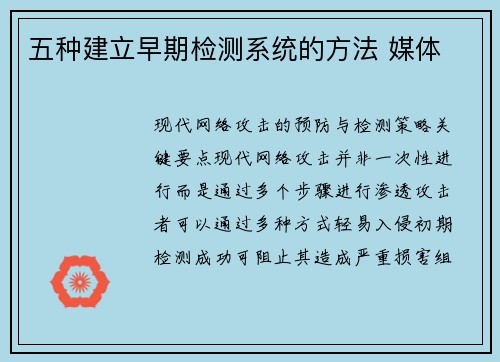 五种建立早期检测系统的方法 媒体

现代网络攻击的预防与检测策略关键要点现代网络攻击并非一次性进行而是通过多个步骤进行渗透攻击者可以通过多种方式轻易入侵初期检测成功可阻止其造成严重损害组